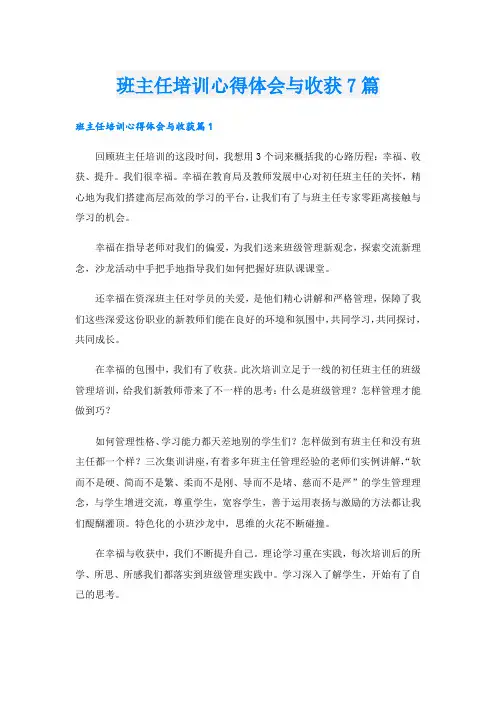 班主任培训心得体会与收获7篇

班主任培训心得体会与收获篇1

回顾班主任培训的这段时间，我想用3个词来概括我的心路历程：幸福、收获、提升。我们很幸福。幸福在教育局及教师发展中心对初任班主任的关怀，精心地为我们搭建高层高效的学习的平台，让我们有了与班主任专家零距离接触与学习的机会。

幸福在指导老师对我们的偏爱，为我们送来班级管理新观念，探索交流新理念，沙龙活动中手把手地指导我们如何把握好班队课课堂。

还幸福在资深班主任对学员的关爱，是他们精心讲解和严格管理，保障了我们这些深爱这份职业的新教师们能在良好的环境和氛围中，共同学习，共同探讨，共同成长。

在幸福的包围中，我们有了收获。此次培训立足于一线的初任班主任的班级管理培训，给我们新教师带来了不一样的思考：什么是班级管理？怎样管理才能做到巧？

如何管理性格、学习能力都天差地别的学生们？怎样做到有班主任和没有班主任都一个样？三次集训讲座，有着多年班主任管理经验的老师们实例讲解，“软而不是硬、简而不是繁、柔而不是刚、导而不是堵、慈而不是严”的学生管理理念，与学生增进交流，尊重学生，宽容学生，善于运用表扬与激励的方法都让我们醍醐灌顶。特色化的小班沙龙中，思维的火花不断碰撞。

在幸福与收获中，我们不断提升自己。理论学习重在实践，每次培训后的所学、所思、所感我们都落实到班级管理实践中。学习深入了解学生，开始有了自己的思考。